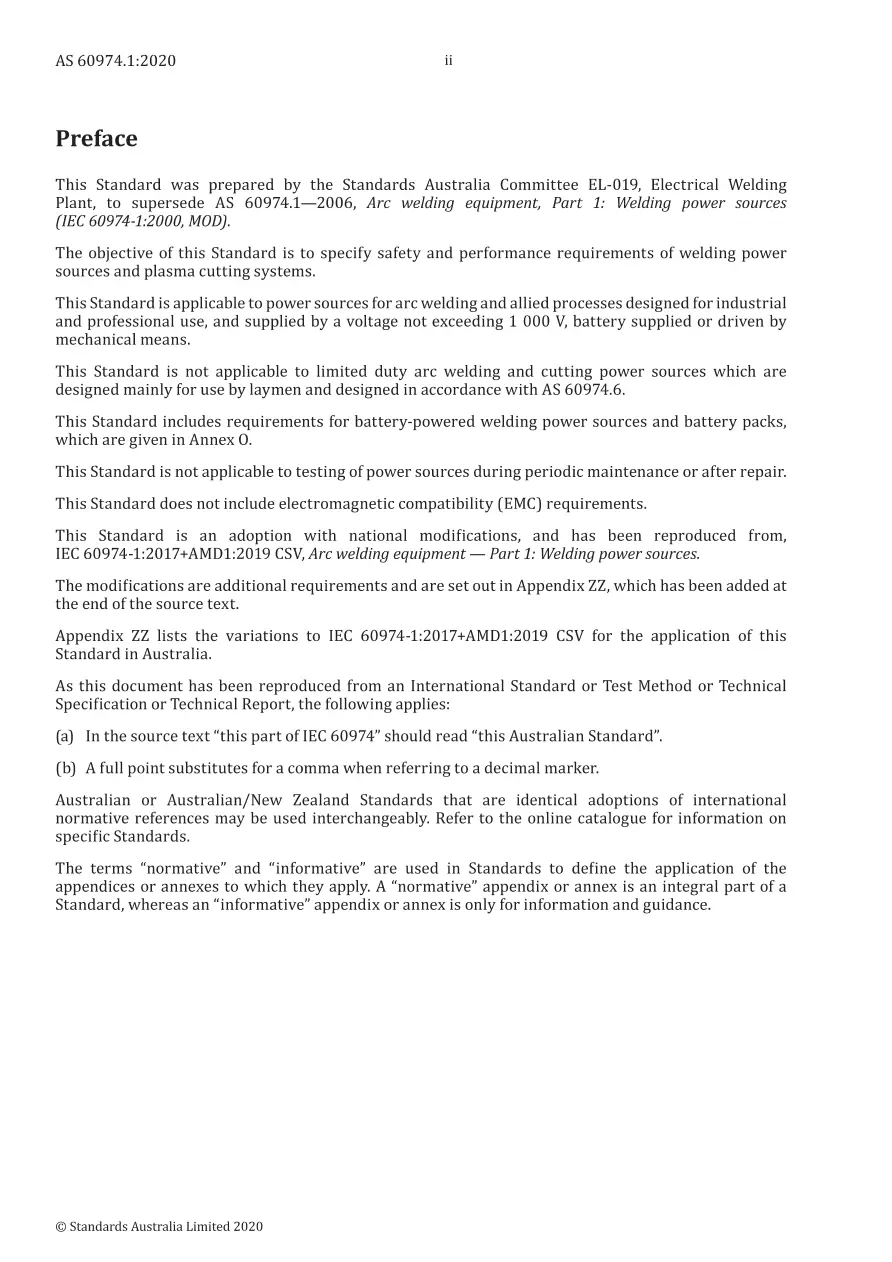 AS 60974.1:2020 ii

Preface

This Standard was prepared by the Standards Australia Committee EL-019, Electrical Welding Plant, to supersede AS 60974.1—2006, Arc welding equipment, Part 1: Welding power sources (IEC 60974-1:2000, MOD).

The objective of this Standard is to specify safety and performance requirements of welding power sources and plasma cutting systems.

This Standard is applicable to power sources for arc welding and allied processes designed for industrial and professional use, and supplied by a voltage not exceeding 1 000 V, battery supplied or driven by mechanical means.

This Standard is not applicable to limited duty arc welding and cutting power sources which are designed mainly for use by laymen and designed in accordance with AS 60974.6.

This Standard includes requirements for battery-powered welding power sources and battery packs, which are given in Annex O.

This Standard is not applicable to testing of power sources during periodic maintenance or after repair.

This Standard does not include electromagnetic compatibility (EMC) requirements.

This Standard is an adoption with national modifications, and has been reproduced from, IEC 60974-1:2017+AMD1:2019 CSV, Arc welding equipment — Part 1: Welding power sources.

The modifications are additional requirements and are set out in Appendix ZZ, which has been added at the end of the source text.

Appendix ZZ lists the variations to IEC 60974-1:2017+AMD1:2019 CSV for the application of this Standard in Australia.

As this document has been reproduced from an International Standard or Test Method or Technical Specification or Technical Report, the following applies:

(a) In the source text "this part of IEC 60974" should read "this Australian Standard".

(b) A full point substitutes for a comma when referring to a decimal marker.

Australian or Australian/New Zealand Standards that are identical adoptions of international normative references may be used interchangeably. Refer to the online catalogue for information on specific Standards.

The terms "normative" and "informative" are used in Standards to define the application of the appendices or annexes to which they apply. A "normative" appendix or annex is an integral part of a Standard, whereas an "informative" appendix or annex is only for information and guidance.

© Standards Australia Limited 2020